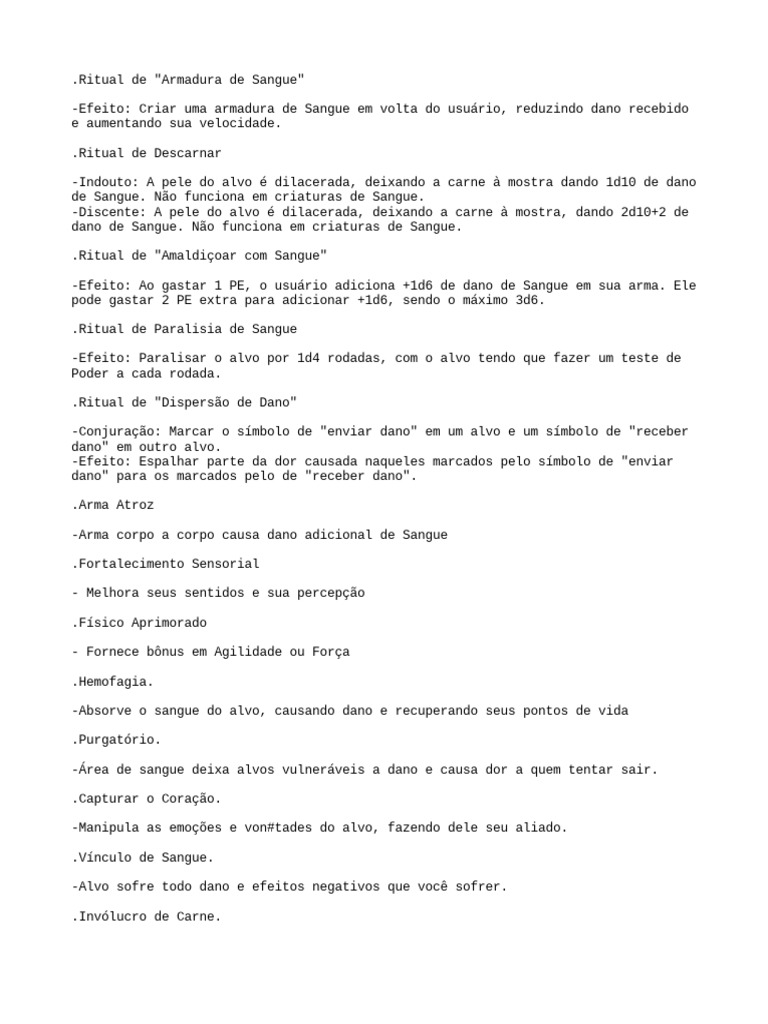 .Ritual de "Armadura de Sangue"

-Efeito: Criar uma armadura de Sangue em volta do usuário, reduzindo dano recebido e aumentando sua velocidade.

.Ritual de Descarnar

-Indouto: A pele do alvo é dilacerada, deixando a carne à mostra dando 1d10 de dano de Sangue. Não funciona em criaturas de Sangue.
-Discente: A pele do alvo é dilacerada, deixando a carne à mostra, dando 2d10+2 de dano de Sangue. Não funciona em criaturas de Sangue.

.Ritual de "Amaldiçoar com Sangue"

-Efeito: Ao gastar 1 PE, o usuário adiciona +1d6 de dano de Sangue em sua arma. Ele pode gastar 2 PE extra para adicionar +1d6, sendo o máximo 3d6.

.Ritual de Paralisia de Sangue

-Efeito: Paralisar o alvo por 1d4 rodadas, com o alvo tendo que fazer um teste de Poder a cada rodada.

.Ritual de "Dispersão de Dano"

-Conjuração: Marcar o símbolo de "enviar dano" em um alvo e um símbolo de "receber dano" em outro alvo.
-Efeito: Espalhar parte da dor causada naqueles marcados pelo símbolo de "enviar dano" para os marcados pelo de "receber dano".

.Arma Atroz

-Arma corpo a corpo causa dano adicional de Sangue

.Fortalecimento Sensorial

- Melhora seus sentidos e sua percepção

.Físico Aprimorado

- Fornece bônus em Agilidade ou Força

.Hemofagia.

-Absorve o sangue do alvo, causando dano e recuperando seus pontos de vida

.Purgatório.

-Área de sangue deixa alvos vulneráveis a dano e causa dor a quem tentar sair.

.Capturar o Coração.

-Manipula as emoções e von#tades do alvo, fazendo dele seu aliado.

.Vínculo de Sangue.

-Alvo sofre todo dano e efeitos negativos que você sofrer.

.Invólucro de Carne.